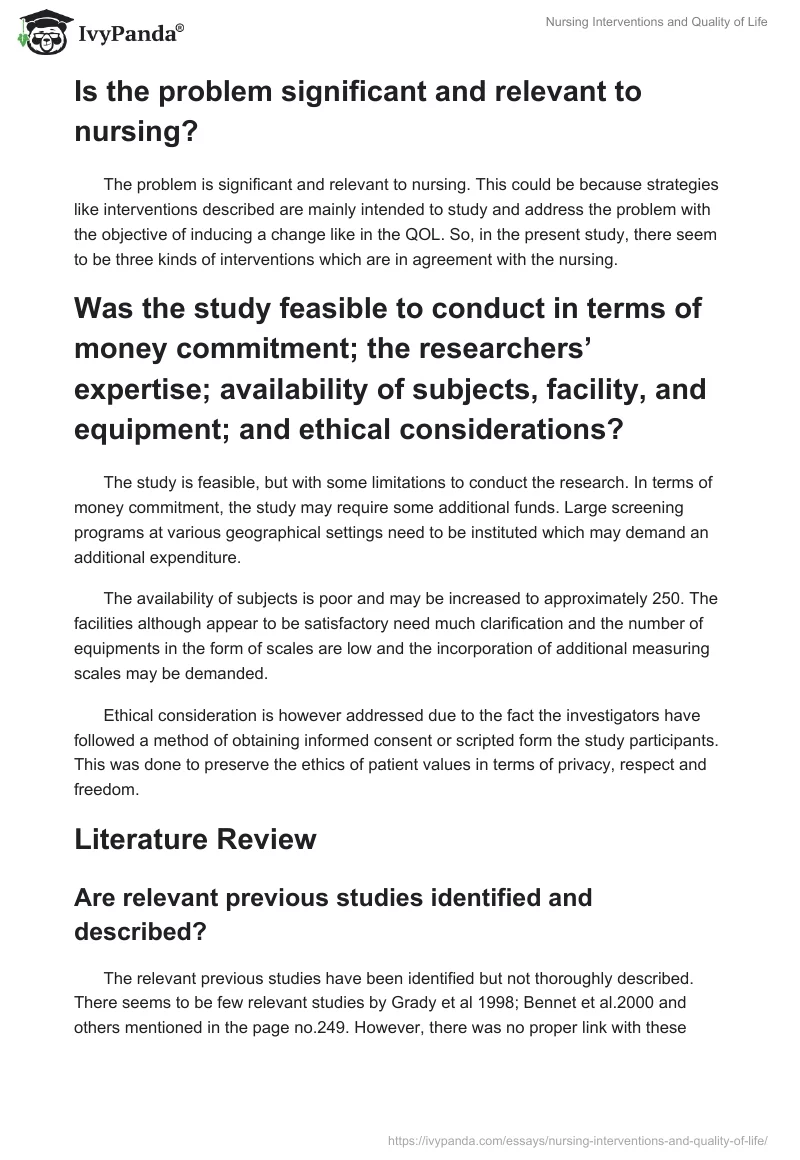 IvyPanda®

Nursing Interventions and Quality of Life

Is the problem significant and relevant to nursing?

The problem is significant and relevant to nursing. This could be because strategies like interventions described are mainly intended to study and address the problem with the objective of inducing a change like in the QOL. So, in the present study, there seem to be three kinds of interventions which are in agreement with the nursing.

Was the study feasible to conduct in terms of money commitment; the researchers' expertise; availability of subjects, facility, and equipment; and ethical considerations?

The study is feasible, but with some limitations to conduct the research. In terms of money commitment, the study may require some additional funds. Large screening programs at various geographical settings need to be instituted which may demand an additional expenditure.

The availability of subjects is poor and may be increased to approximately 250. The facilities although appear to be satisfactory need much clarification and the number of equipments in the form of scales are low and the incorporation of additional measuring scales may be demanded.

Ethical consideration is however addressed due to the fact the investigators have followed a method of obtaining informed consent or scripted form the study participants. This was done to preserve the ethics of patient values in terms of privacy, respect and freedom.

Literature Review

Are relevant previous studies identified and described?

The relevant previous studies have been identified but not thoroughly described. There seems to be few relevant studies by Grady et al 1998; Bennet et al.2000 and others mentioned in the page no.249. However, there was no proper link with these

https://ivypanda.com/essays/nursing-interventions-and-quality-of-life/